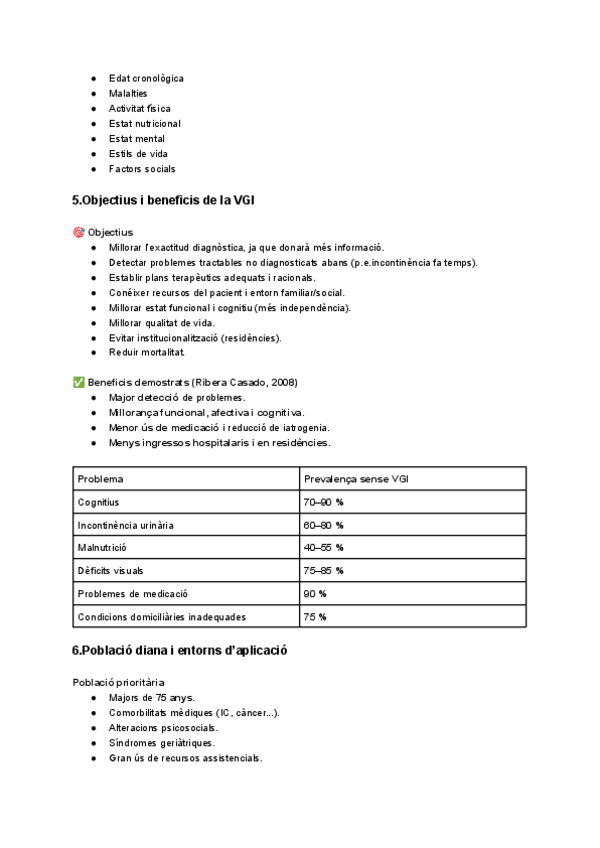 - Edat cronològica
- Malalties
- Activitat física
- Estat nutricional
- Estat mental
- Estils de vida
- Factors socials

5.Objectius i beneficis de la VGI

🎯 Objectius
- Millorar l'exactitud diagnòstica, ja que donarà més informació.
- Detectar problemes tractables no diagnosticats abans (p.e.incontinència fa temps).
- Establir plans terapèutics adequats i racionals.
- Conèixer recursos del pacient i entorn familiar/social.
- Millorar estat funcional i cognitiu (més independència).
- Millorar qualitat de vida.
- Evitar institucionalització (residències).
- Reduir mortalitat.

✅ Beneficis demostrats (Ribera Casado, 2008)
- Major detecció de problemes.
- Millorança funcional, afectiva i cognitiva.
- Menor ús de medicació i reducció de iatrogenia.
- Menys ingressos hospitalaris i en residències.

| Problema | Prevalença sense VGI |
|---|---|
| Cognitius | 70–90 % |
| Incontinència urinària | 60–80 % |
| Malnutrició | 40–55 % |
| Dèficits visuals | 75–85 % |
| Problemes de medicació | 90 % |
| Condicions domiciliàries inadequades | 75 % |

6.Població diana i entorns d'aplicació

Població prioritària
- Majors de 75 anys.
- Comorbilitats mèdiques (IC, càncer...).
- Alteracions psicosocials.
- Síndromes geriàtriques.
- Gran ús de recursos assistencials.